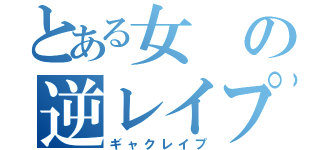 とある女の
逆レイプ
ギャクレイプ